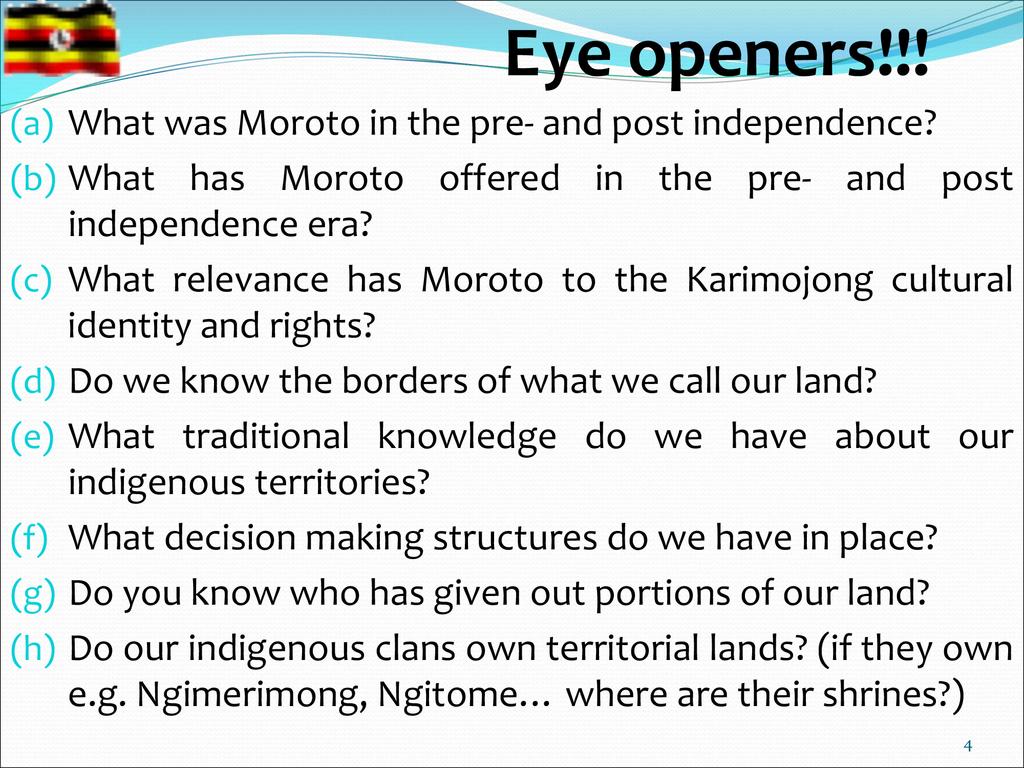 Eye openers!!!

(a) What was Moroto in the pre- and post independence?

(b) What has Moroto offered in the pre- and post independence era?

(c) What relevance has Moroto to the Karimojong cultural identity and rights?

(d) Do we know the borders of what we call our land?

(e) What traditional knowledge do we have about our indigenous territories?

(f) What decision making structures do we have in place?

(g) Do you know who has given out portions of our land?

(h) Do our indigenous clans own territorial lands? (if they own e.g. Ngimerimong, Ngitome… where are their shrines?)

4